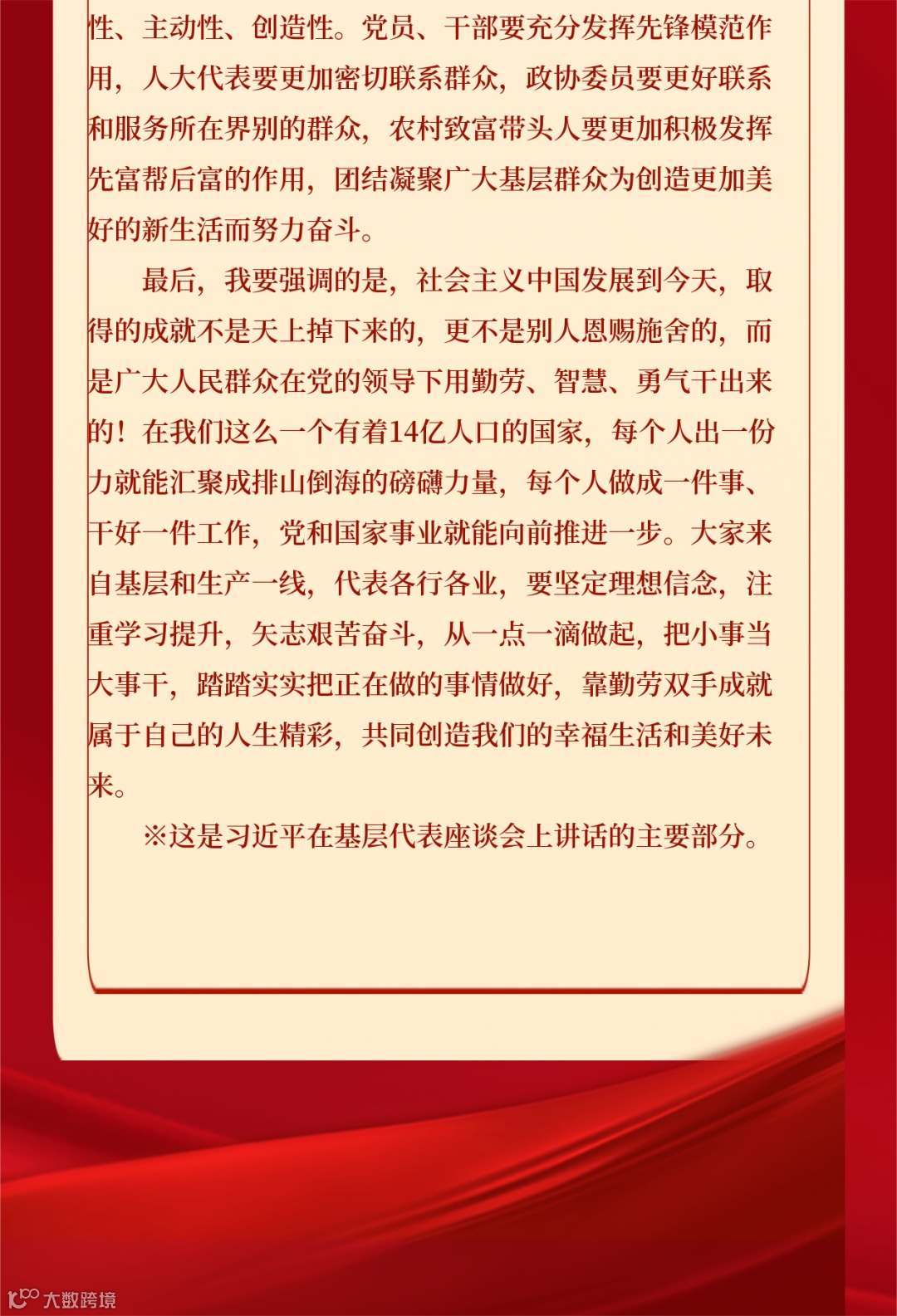 性、主动性、创造性。党员、干部要充分发挥先锋模范作用，人大代表要更加密切联系群众，政协委员要更好联系和服务所在界别的群众，农村致富带头人要更加积极发挥先富帮后富的作用，团结凝聚广大基层群众为创造更加美好的新生活而努力奋斗。

最后，我要强调的是，社会主义中国发展到今天，取得的成就不是天上掉下来的，更不是别人恩赐施舍的，而是广大人民群众在党的领导下用勤劳、智慧、勇气干出来的！在我们这么一个有着14亿人口的国家，每个人出一份力就能汇聚成排山倒海的磅礴力量，每个人做成一件事、干好一件工作，党和国家事业就能向前推进一步。大家来自基层和生产一线，代表各行各业，要坚定理想信念，注重学习提升，矢志艰苦奋斗，从一点一滴做起，把小事当大事干，踏踏实实把正在做的事情做好，靠勤劳双手成就属于自己的人生精彩，共同创造我们的幸福生活和美好未来。

※这是习近平在基层代表座谈会上讲话的主要部分。

大数跨境